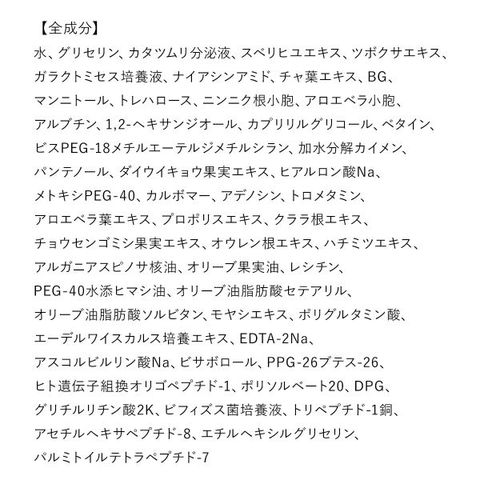 【全成分】

水、グリセリン、カタツムリ分泌液、スベリヒユエキス、ツボクサエキス、ガラクトミセス培養液、ナイアシンアミド、チャ葉エキス、BG、マンニトール、トレハロース、ニンニク根小胞、アロエベラ小胞、アルブチン、1,2-ヘキサンジオール、カプリリルグリコール、ベタイン、ビスPEG-18メチルエーテルジメチルシラン、加水分解カイメン、パンテノール、ダイウイキョウ果実エキス、ヒアルロン酸Na、メトキシPEG-40、カルボマー、アデノシン、トロメタミン、アロエベラ葉エキス、プロポリスエキス、クララ根エキス、チョウセンゴミシ果実エキス、オウレン根エキス、ハチミツエキス、アルガニアスピノサ核油、オリーブ果実油、レシチン、PEG-40水添ヒマシ油、オリーブ油脂肪酸セテアリル、オリーブ油脂肪酸ソルビタン、モヤシエキス、ポリグルタミン酸、エーデルワイスカルス培養エキス、EDTA-2Na、アスコルビルリン酸Na、ビサボロール、PPG-26ブテス-26、ヒト遺伝子組換オリゴペプチド-1、ポリソルベート20、DPG、グリチルリチン酸2K、ビフィズス菌培養液、トリペプチド-1銅、アセチルヘキサペプチド-8、エチルヘキシルグリセリン、パルミトイルテトラペプチド-7